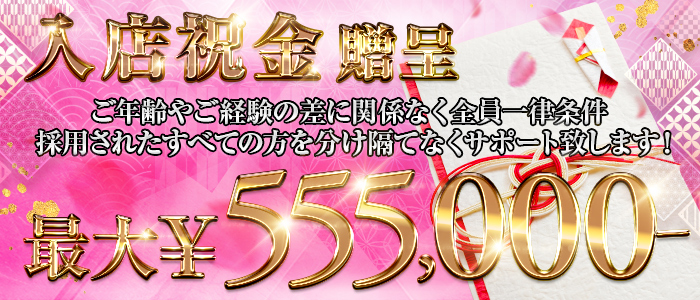 入店祝金 贈呈

ご年齢やご経験の差に関係なく全員一律条件
採用されたすべての方を分け隔てなくサポート致します！

最大¥555,000-